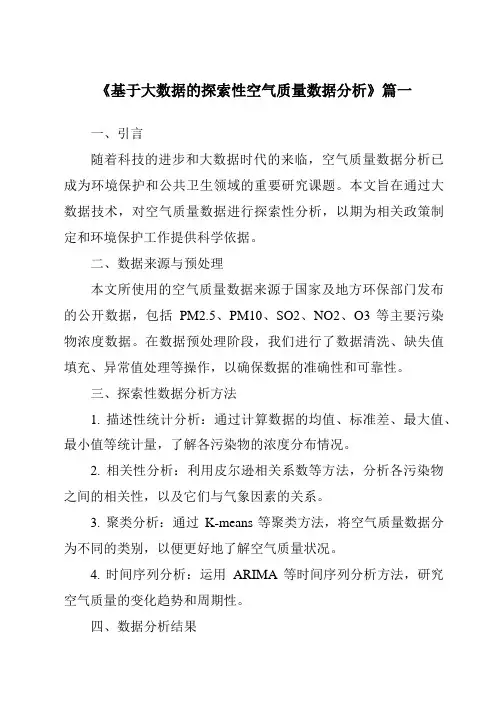 《基于大数据的探索性空气质量数据分析》篇一

一、引言

随着科技的进步和大数据时代的来临，空气质量数据分析已成为环境保护和公共卫生领域的重要研究课题。本文旨在通过大数据技术，对空气质量数据进行探索性分析，以期为相关政策制定和环境保护工作提供科学依据。

二、数据来源与预处理

本文所使用的空气质量数据来源于国家及地方环保部门发布的公开数据，包括 PM2.5、PM10、SO2、NO2、O3 等主要污染物浓度数据。在数据预处理阶段，我们进行了数据清洗、缺失值填充、异常值处理等操作，以确保数据的准确性和可靠性。

三、探索性数据分析方法

1. 描述性统计分析：通过计算数据的均值、标准差、最大值、最小值等统计量，了解各污染物的浓度分布情况。

2. 相关性分析：利用皮尔逊相关系数等方法，分析各污染物之间的相关性，以及它们与气象因素的关系。

3. 聚类分析：通过 K-means 等聚类方法，将空气质量数据分为不同的类别，以便更好地了解空气质量状况。

4. 时间序列分析：运用 ARIMA 等时间序列分析方法，研究空气质量的变化趋势和周期性。

四、数据分析结果